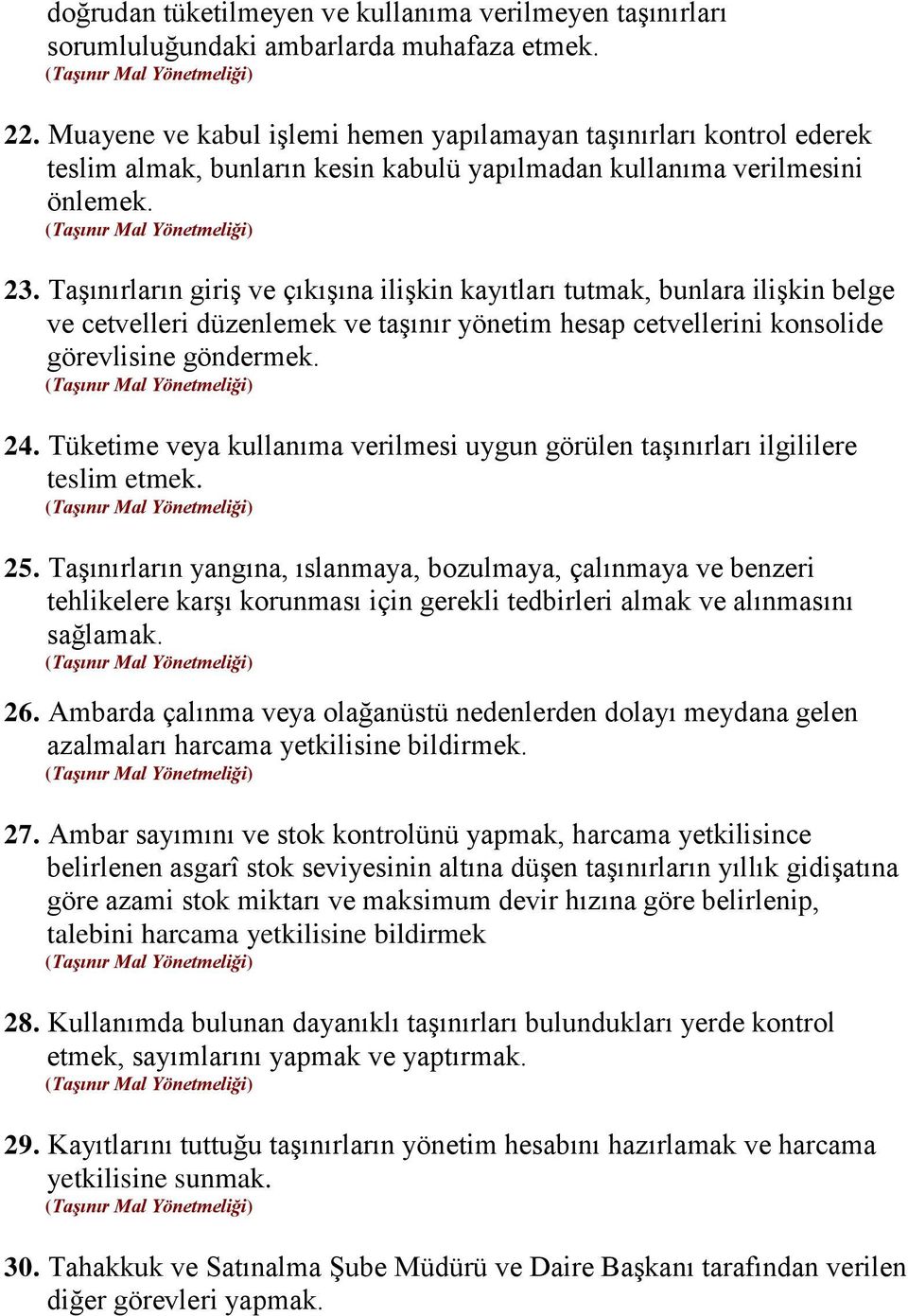 doğrudan tüketilmeyen ve kullanıma verilmeyen taşınırları sorumluluğundaki ambarlarda muhafaza etmek.
(Taşınır Mal Yönetmeliği)

22. Muayene ve kabul işlemi hemen yapılamayan taşınırları kontrol ederek teslim almak, bunların kesin kabulü yapılmadan kullanıma verilmesini önlemek.
(Taşınır Mal Yönetmeliği)

23. Taşınırların giriş ve çıkışına ilişkin kayıtları tutmak, bunlara ilişkin belge ve cetvelleri düzenlemek ve taşınır yönetim hesap cetvellerini konsolide görevlisine göndermek.
(Taşınır Mal Yönetmeliği)

24. Tüketime veya kullanıma verilmesi uygun görülen taşınırları ilgililere teslim etmek.
(Taşınır Mal Yönetmeliği)

25. Taşınırların yangına, ıslanmaya, bozulmaya, çalınmaya ve benzeri tehlikelere karşı korunması için gerekli tedbirleri almak ve alınmasını sağlamak.
(Taşınır Mal Yönetmeliği)

26. Ambarda çalınma veya olağanüstü nedenlerden dolayı meydana gelen azalmaları harcama yetkilisine bildirmek.
(Taşınır Mal Yönetmeliği)

27. Ambar sayımını ve stok kontrolünü yapmak, harcama yetkilisince belirlenen asgarî stok seviyesinin altına düşen taşınırların yıllık gidişatına göre azami stok miktarı ve maksimum devir hızına göre belirlenip, talebini harcama yetkilisine bildirmek
(Taşınır Mal Yönetmeliği)

28. Kullanımda bulunan dayanıklı taşınırları bulundukları yerde kontrol etmek, sayımlarını yapmak ve yaptırmak.
(Taşınır Mal Yönetmeliği)

29. Kayıtlarını tuttuğu taşınırların yönetim hesabını hazırlamak ve harcama yetkilisine sunmak.
(Taşınır Mal Yönetmeliği)

30. Tahakkuk ve Satınalma Şube Müdürü ve Daire Başkanı tarafından verilen diğer görevleri yapmak.